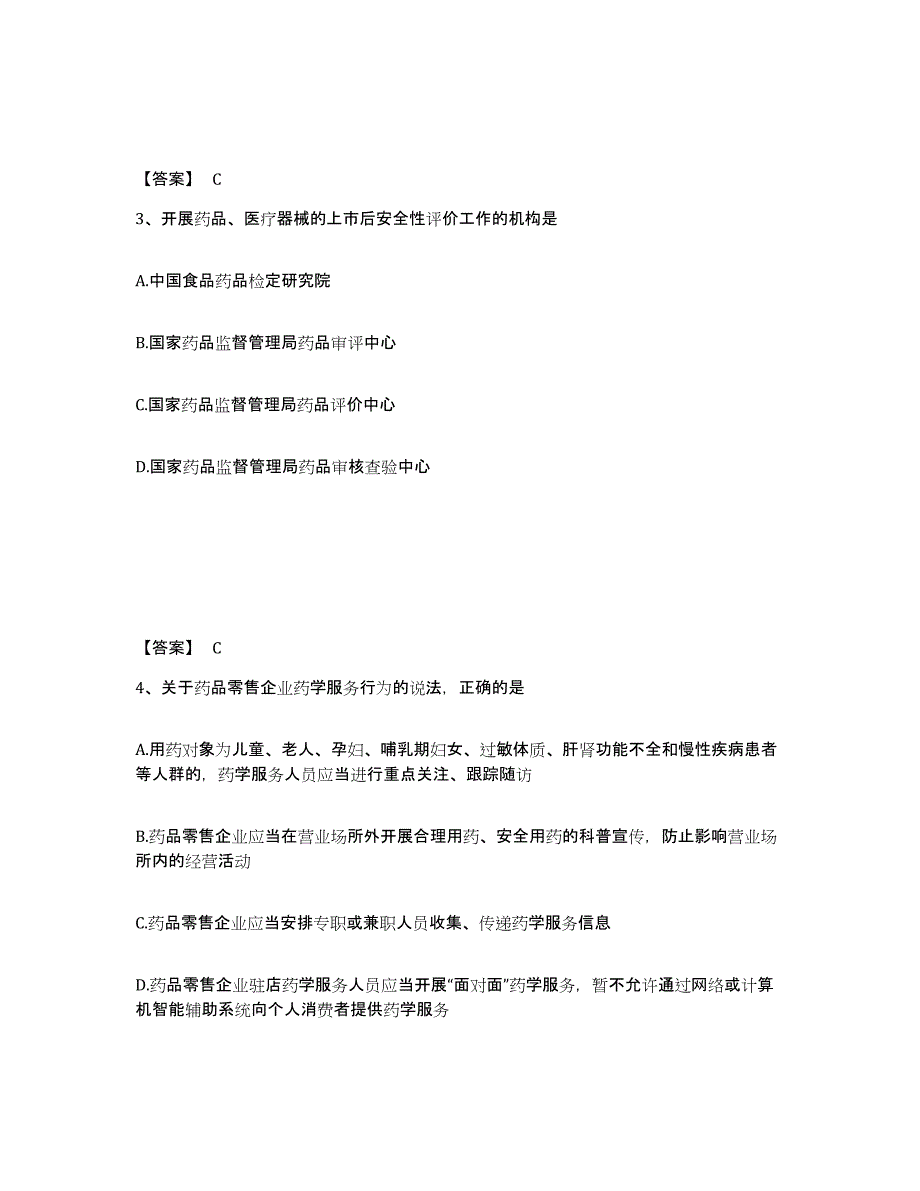 【答案】 C

3、开展药品、医疗器械的上市后安全性评价工作的机构是

A.中国食品药品检定研究院

B.国家药品监督管理局药品审评中心

C.国家药品监督管理局药品评价中心

D.国家药品监督管理局药品审核查验中心

【答案】 C

4、关于药品零售企业药学服务行为的说法，正确的是

A.用药对象为儿童、老人、孕妇、哺乳期妇女、过敏体质、肝肾功能不全和慢性疾病患者等人群的，药学服务人员应当进行重点关注、跟踪随访

B.药品零售企业应当在营业场所外开展合理用药、安全用药的科普宣传，防止影响营业场所内的经营活动

C.药品零售企业应当安排专职或兼职人员收集、传递药学服务信息

D.药品零售企业驻店药学服务人员应当开展“面对面”药学服务，暂不允许通过网络或计算机智能辅助系统向个人消费者提供药学服务